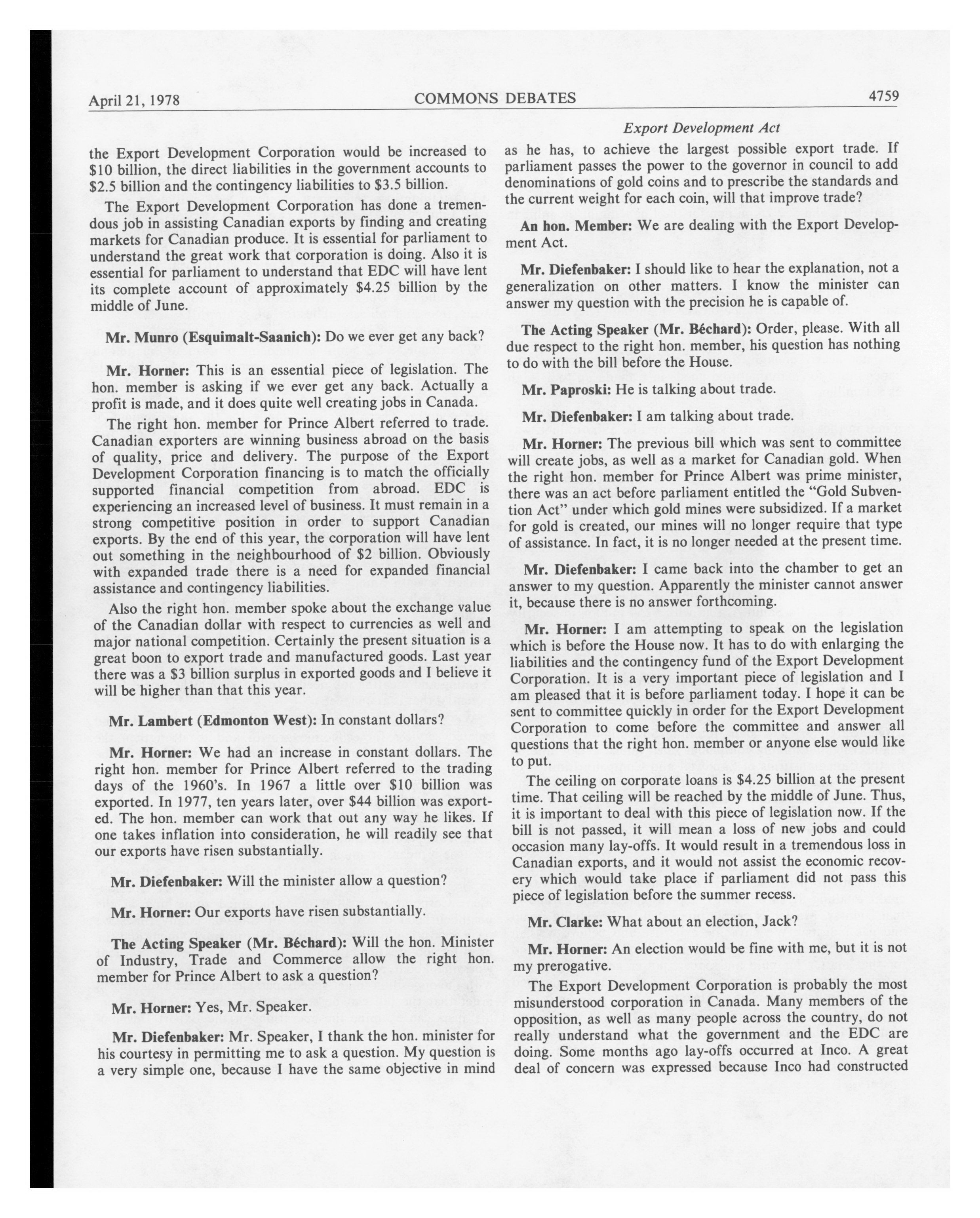 April 21, 1978 COMMONS DEBATES 4759

Export Development Act

the Export Development Corporation would be increased to \$10 billion, the direct liabilities in the government accounts to \$2.5 billion and the contingency liabilities to \$3.5 billion.

The Export Development Corporation has done a tremendous job in assisting Canadian exports by finding and creating markets for Canadian produce. It is essential for parliament to understand the great work that corporation is doing. Also it is essential for parliament to understand that EDC will have lent its complete account of approximately \$4.25 billion by the middle of June.

Mr. Munro (Esquimalt-Saanich): Do we ever get any back?

Mr. Horner: This is an essential piece of legislation. The hon. member is asking if we ever get any back. Actually a profit is made, and it does quite well creating jobs in Canada.

The right hon. member for Prince Albert referred to trade. Canadian exporters are winning business abroad on the basis of quality, price and delivery. The purpose of the Export Development Corporation financing is to match the officially supported financial competition from abroad. EDC is experiencing an increased level of business. It must remain in a strong competitive position in order to support Canadian exports. By the end of this year, the corporation will have lent out something in the neighbourhood of \$2 billion. Obviously with expanded trade there is a need for expanded financial assistance and contingency liabilities.

Also the right hon. member spoke about the exchange value of the Canadian dollar with respect to currencies as well and major national competition. Certainly the present situation is a great boon to export trade and manufactured goods. Last year there was a \$3 billion surplus in exported goods and I believe it will be higher than that this year.

Mr. Lambert (Edmonton West): In constant dollars?

Mr. Horner: We had an increase in constant dollars. The right hon. member for Prince Albert referred to the trading days of the 1960's. In 1967 a little over \$10 billion was exported. In 1977, ten years later, over \$44 billion was exported. The hon. member can work that out any way he likes. If one takes inflation into consideration, he will readily see that our exports have risen substantially.

Mr. Diefenbaker: Will the minister allow a question?

Mr. Horner: Our exports have risen substantially.

The Acting Speaker (Mr. Béchard): Will the hon. Minister of Industry, Trade and Commerce allow the right hon. member for Prince Albert to ask a question?

Mr. Horner: Yes, Mr. Speaker.

Mr. Diefenbaker: Mr. Speaker, I thank the hon. minister for his courtesy in permitting me to ask a question. My question is a very simple one, because I have the same objective in mind as he has, to achieve the largest possible export trade. If parliament passes the power to the governor in council to add denominations of gold coins and to prescribe the standards and the current weight for each coin, will that improve trade?

An hon. Member: We are dealing with the Export Development Act.

Mr. Diefenbaker: I should like to hear the explanation, not a generalization on other matters. I know the minister can answer my question with the precision he is capable of.

The Acting Speaker (Mr. Béchard): Order, please. With all due respect to the right hon. member, his question has nothing to do with the bill before the House.

Mr. Paproski: He is talking about trade.

Mr. Diefenbaker: I am talking about trade.

Mr. Horner: The previous bill which was sent to committee will create jobs, as well as a market for Canadian gold. When the right hon. member for Prince Albert was prime minister, there was an act before parliament entitled the "Gold Subvention Act" under which gold mines were subsidized. If a market for gold is created, our mines will no longer require that type of assistance. In fact, it is no longer needed at the present time.

Mr. Diefenbaker: I came back into the chamber to get an answer to my question. Apparently the minister cannot answer it, because there is no answer forthcoming.

Mr. Horner: I am attempting to speak on the legislation which is before the House now. It has to do with enlarging the liabilities and the contingency fund of the Export Development Corporation. It is a very important piece of legislation and I am pleased that it is before parliament today. I hope it can be sent to committee quickly in order for the Export Development Corporation to come before the committee and answer all questions that the right hon. member or anyone else would like to put.

The ceiling on corporate loans is \$4.25 billion at the present time. That ceiling will be reached by the middle of June. Thus, it is important to deal with this piece of legislation now. If the bill is not passed, it will mean a loss of new jobs and could occasion many lay-offs. It would result in a tremendous loss in Canadian exports, and it would not assist the economic recovery which would take place if parliament did not pass this piece of legislation before the summer recess.

Mr. Clarke: What about an election, Jack?

Mr. Horner: An election would be fine with me, but it is not my prerogative.

The Export Development Corporation is probably the most misunderstood corporation in Canada. Many members of the opposition, as well as many people across the country, do not really understand what the government and the EDC are doing. Some months ago lay-offs occurred at Inco. A great deal of concern was expressed because Inco had constructed